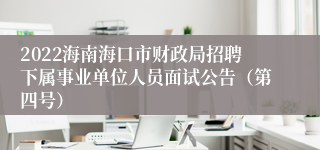 2022海南海口市财政局招聘下属事业单位人员面试公告（第四号）